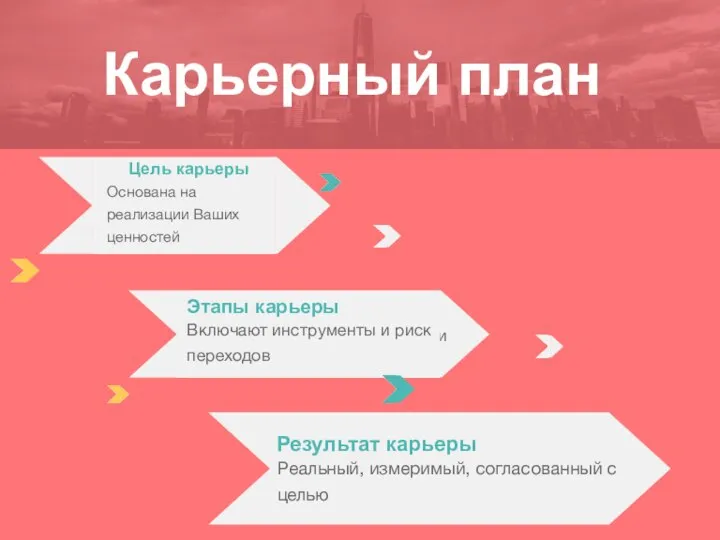 Карьерный план

Цель карьеры
Основана на реализации Ваших ценностей

Этапы карьеры
Включают инструменты и риск и переходов

Результат карьеры
Реальный, измеримый, согласованный с целью